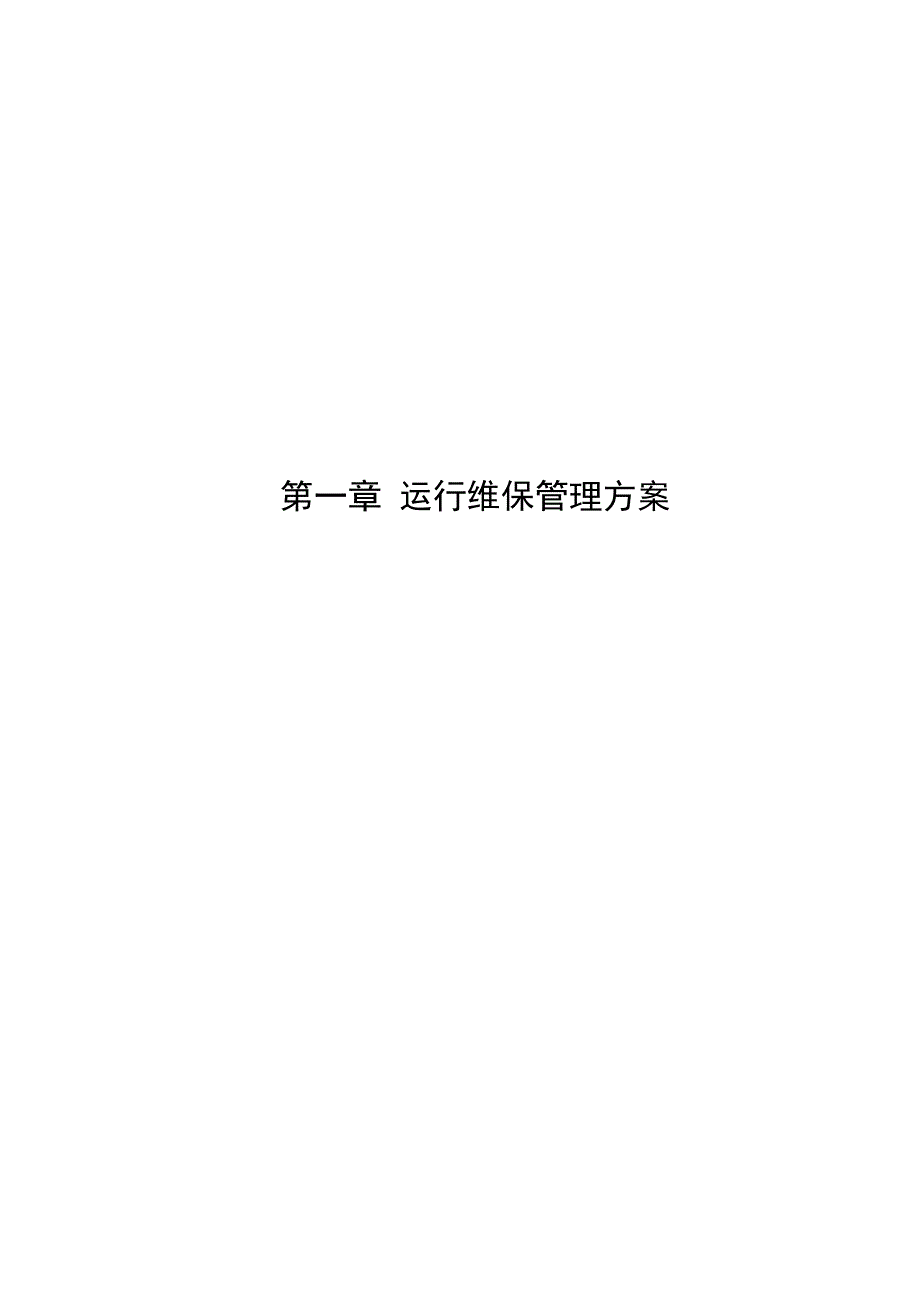 第一章 运行维保管理方案